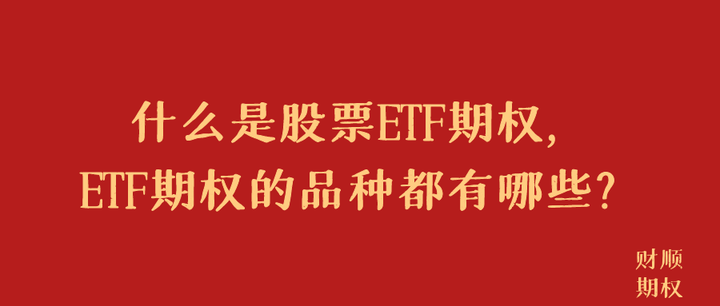 什么是股票ETF期权，
ETF期权的品种都有哪些？

财顺
期权